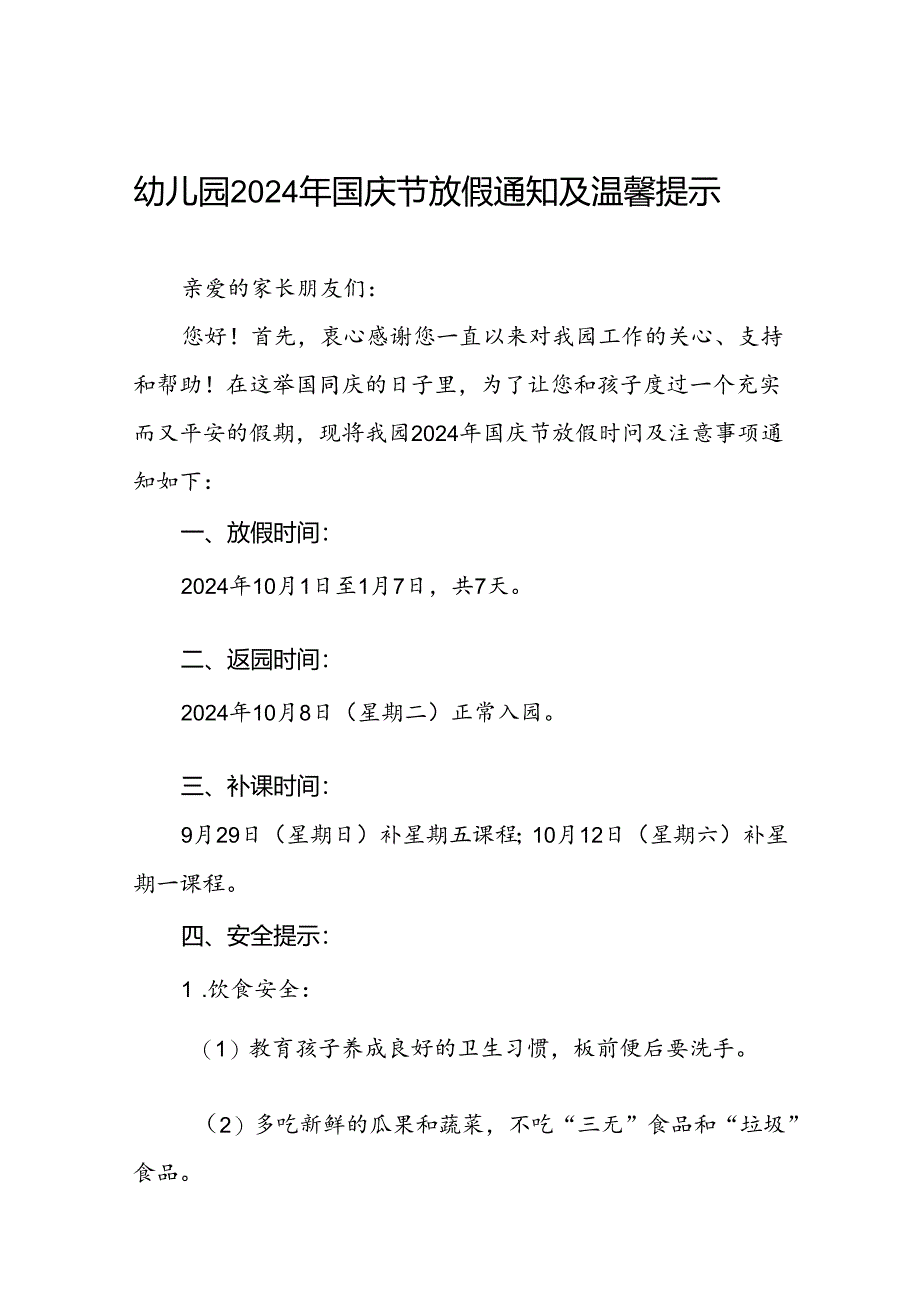 幼儿园2024年国庆节放假通知及温馨提示

亲爱的家长朋友们：

您好！首先，衷心感谢您一直以来对我园工作的关心、支持和帮助！在这举国同庆的日子里，为了让您和孩子度过一个充实而又平安的假期，现将我园2024年国庆节放假时间及注意事项通知如下：

一、放假时间：

2024年10月1日至1月7日，共7天。

二、返园时间：

2024年10月8日（星期二）正常入园。

三、补课时间：

9月29日（星期日）补星期五课程；10月12日（星期六）补星期一课程。

四、安全提示：

1.饮食安全：

（1）教育孩子养成良好的卫生习惯，板前便后要洗手。

（2）多吃新鲜的瓜果和蔬菜，不吃“三无”食品和“垃圾”食品。